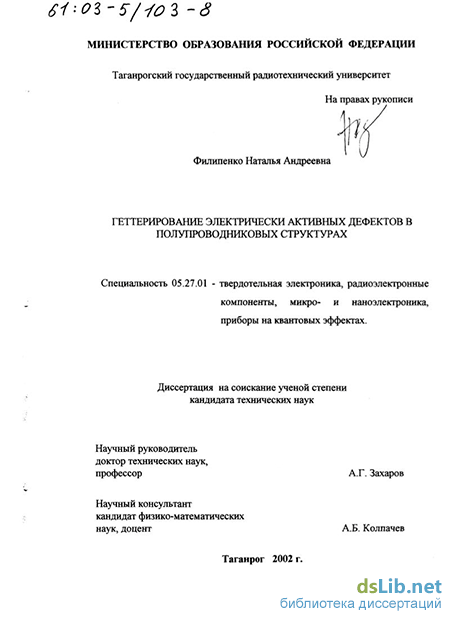 61:03-5/103-8

МИНИСТЕРСТВО ОБРАЗОВАНИЯ РОССИЙСКОЙ ФЕДЕРАЦИИ

Таганрогский государственный радиотехнический университет

На правах рукописи

Филипенко Наталья Андреевна

ГЕТТЕРИРОВАНИЕ ЭЛЕКТРИЧЕСКИ АКТИВНЫХ ДЕФЕКТОВ В ПОЛУПРОВОДНИКОВЫХ СТРУКТУРАХ

Специальность 05.27.01 - твердотельная электроника, радиоэлектронные компоненты, микро- и наноэлектроника, приборы на квантовых эффектах.

Диссертация на соискание ученой степени кандидата технических наук

Научный руководитель доктор технических наук, профессор А.Г. Захаров

Научный консультант кандидат физико-математических наук, доцент А.Б. Колпачев

Таганрог 2002 г.

dsLib.net
библиотека диссертаций